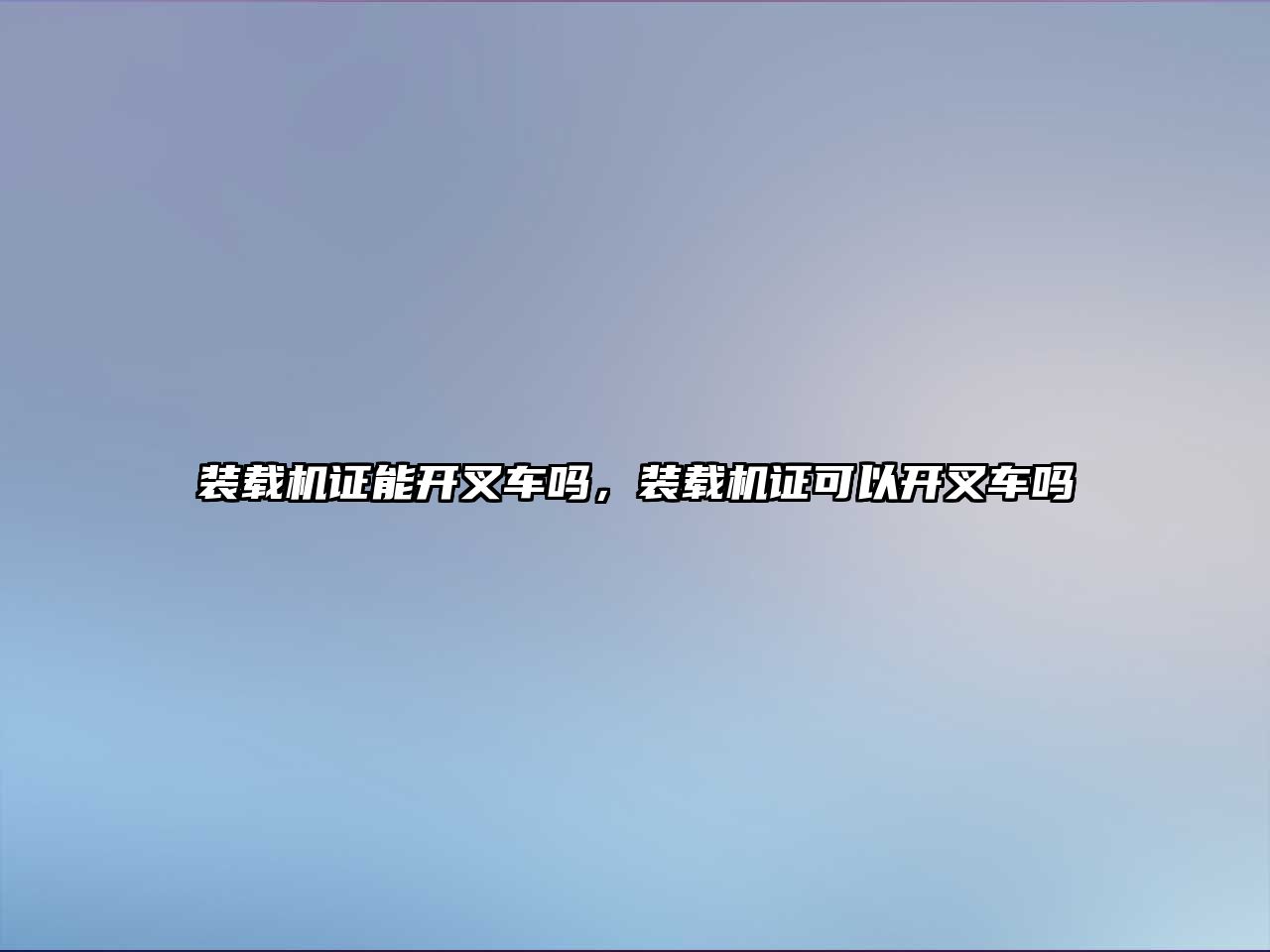 装载机证能开叉车吗，装载机证可以开叉车吗